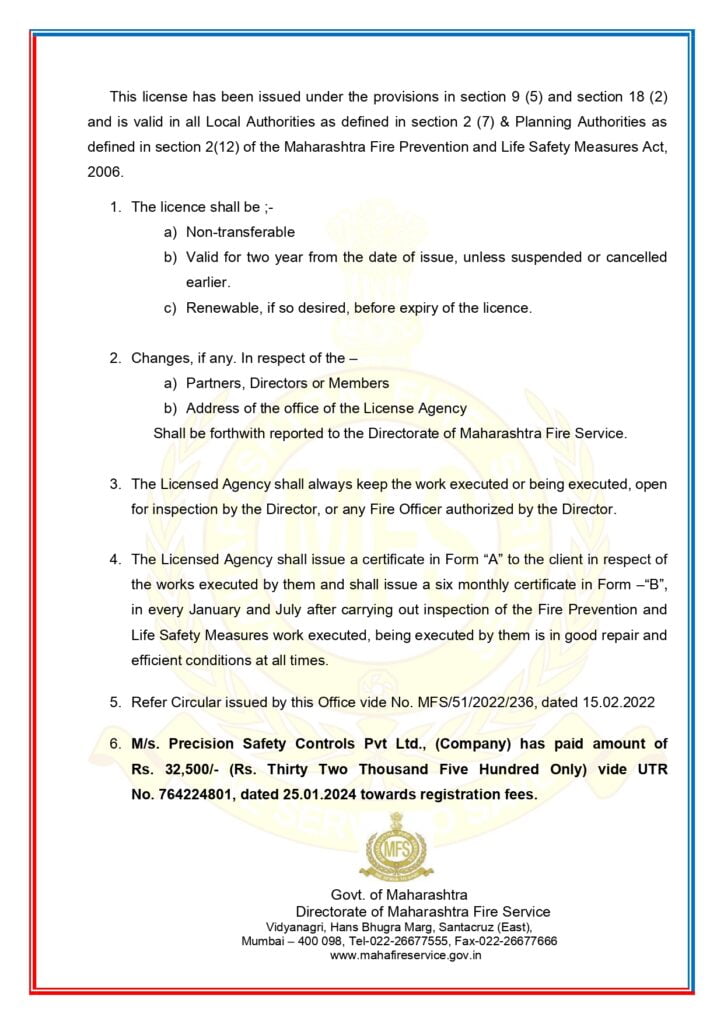 This license has been issued under the provisions in section 9 (5) and section 18 (2) and is valid in all Local Authorities as defined in section 2 (7) & Planning Authorities as defined in section 2(12) of the Maharashtra Fire Prevention and Life Safety Measures Act, 2006.

1. The licence shall be ;-
a) Non-transferable
b) Valid for two year from the date of issue, unless suspended or cancelled earlier.
c) Renewable, if so desired, before expiry of the licence.

2. Changes, if any. In respect of the –
a) Partners, Directors or Members
b) Address of the office of the License Agency
Shall be forthwith reported to the Directorate of Maharashtra Fire Service.

3. The Licensed Agency shall always keep the work executed or being executed, open for inspection by the Director, or any Fire Officer authorized by the Director.

4. The Licensed Agency shall issue a certificate in Form "A" to the client in respect of the works executed by them and shall issue a six monthly certificate in Form –"B", in every January and July after carrying out inspection of the Fire Prevention and Life Safety Measures work executed, being executed by them is in good repair and efficient conditions at all times.

5. Refer Circular issued by this Office vide No. MFS/51/2022/236, dated 15.02.2022

6. M/s. Precision Safety Controls Pvt Ltd., (Company) has paid amount of Rs. 32,500/- (Rs. Thirty Two Thousand Five Hundred Only) vide UTR No. 764224801, dated 25.01.2024 towards registration fees.

MFS

Govt. of Maharashtra
Directorate of Maharashtra Fire Service
Vidyanagri, Hans Bhugra Marg, Santacruz (East),
Mumbai – 400 098, Tel-022-26677555, Fax-022-26677666
www.mahafireservice.gov.in